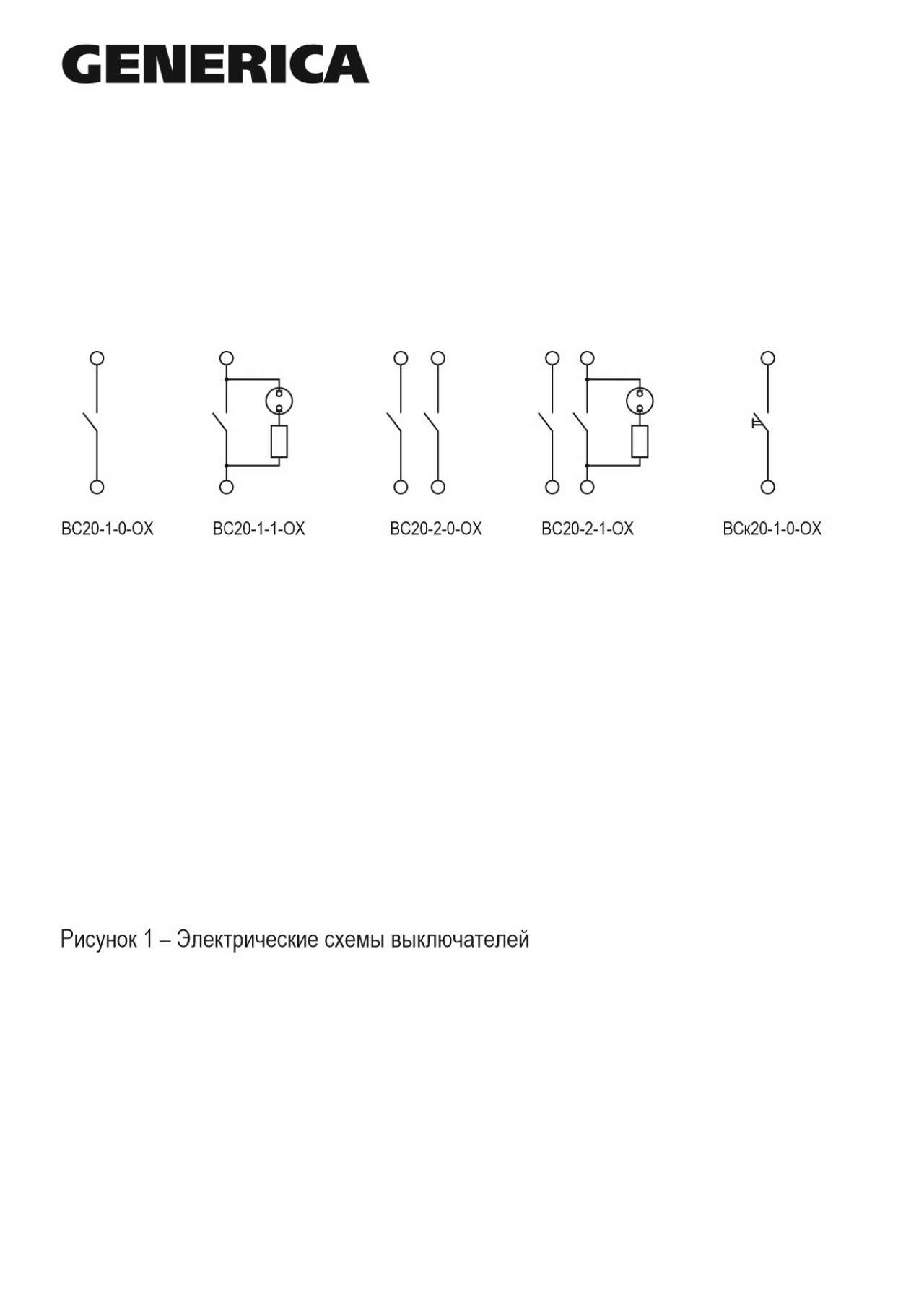 GENERICA

ВС20-1-0-ОХ

ВС20-1-1-ОХ

ВС20-2-0-ОХ

ВС20-2-1-ОХ

ВСк20-1-0-ОХ

Рисунок 1 – Электрические схемы выключателей